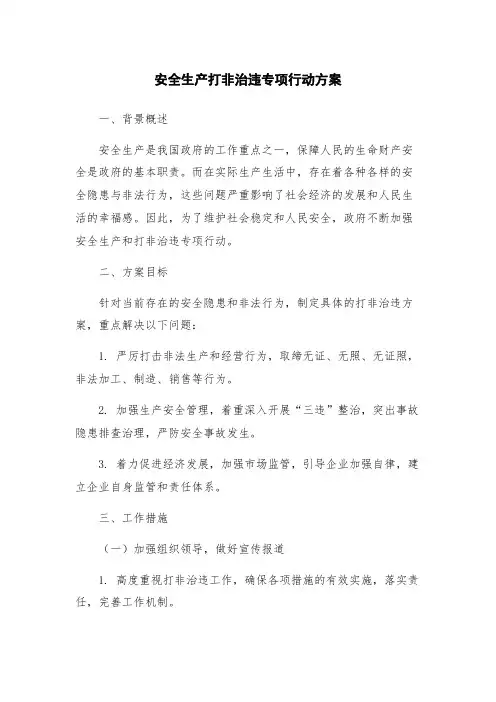 安全生产打非治违专项行动方案

一、背景概述

安全生产是我国政府的工作重点之一，保障人民的生命财产安全是政府的基本职责。而在实际生产生活中，存在着各种各样的安全隐患与非法行为，这些问题严重影响了社会经济的发展和人民生活的幸福感。因此，为了维护社会稳定和人民安全，政府不断加强安全生产和打非治违专项行动。

二、方案目标

针对当前存在的安全隐患和非法行为，制定具体的打非治违方案，重点解决以下问题：

1. 严厉打击非法生产和经营行为，取缔无证、无照、无证照，非法加工、制造、销售等行为。

2. 加强生产安全管理，着重深入开展“三违”整治，突出事故隐患排查治理，严防安全事故发生。

3. 着力促进经济发展，加强市场监管，引导企业加强自律，建立企业自身监管和责任体系。

三、工作措施

（一）加强组织领导，做好宣传报道

1. 高度重视打非治违工作，确保各项措施的有效实施，落实责任，完善工作机制。